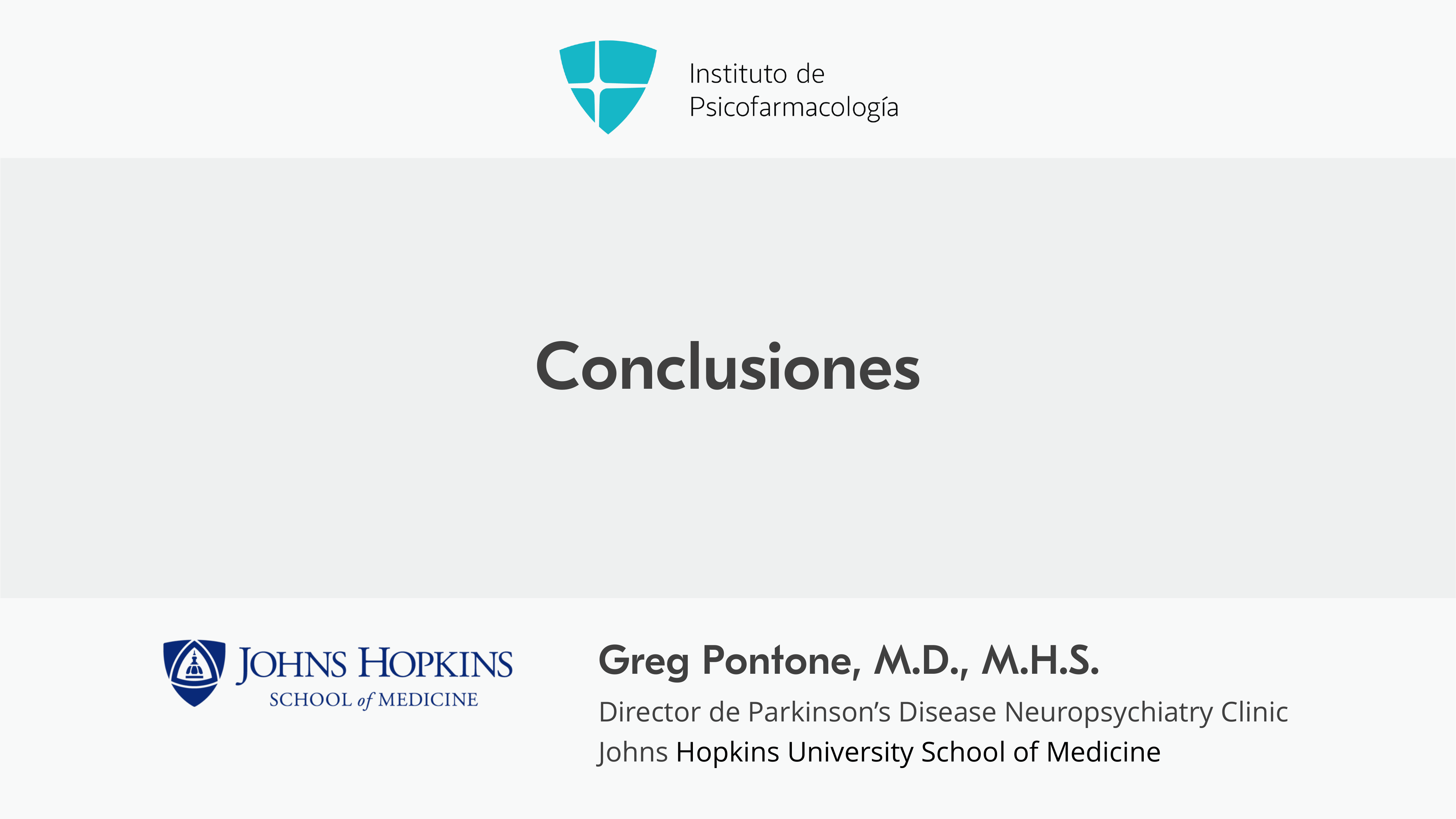 Instituto de
Psicofarmacología

Conclusiones

JOHNS HOPKINS
SCHOOL of MEDICINE

Greg Pontone, M.D., M.H.S.

Director de Parkinson's Disease Neuropsychiatry Clinic
Johns Hopkins University School of Medicine